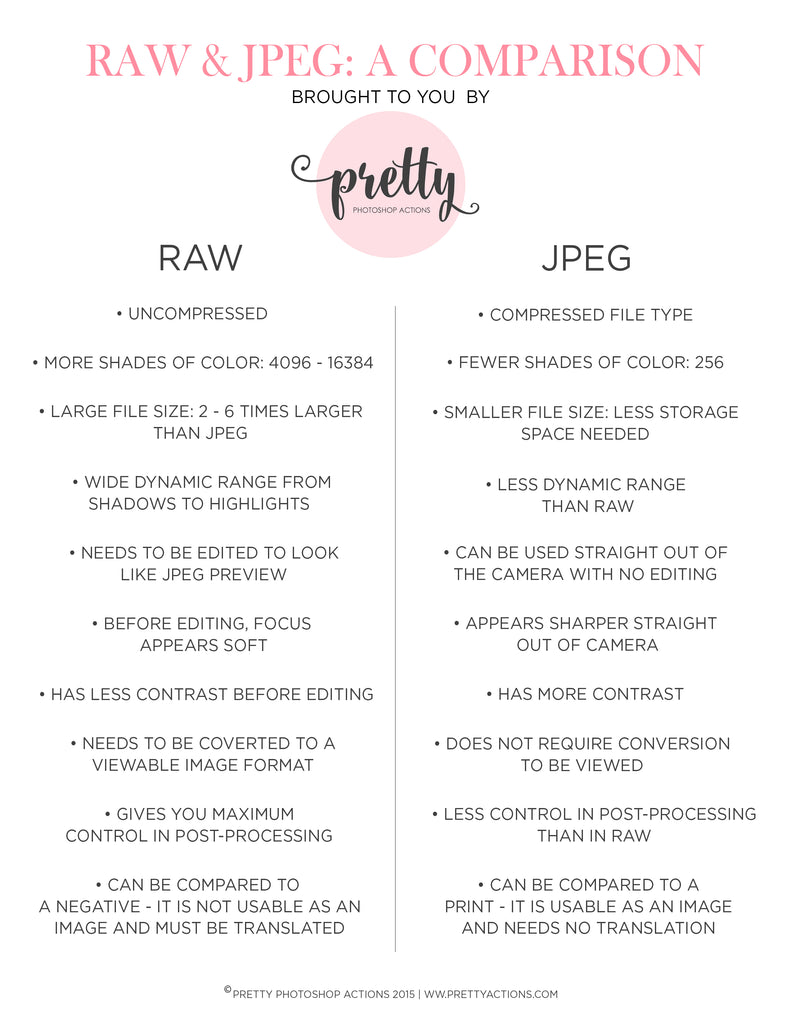 RAW & JPEG: A COMPARISON

BROUGHT TO YOU BY

pretty
PHOTOSHOP ACTIONS

RAW

• UNCOMPRESSED

• MORE SHADES OF COLOR: 4096 - 16384

• LARGE FILE SIZE: 2 - 6 TIMES LARGER THAN JPEG

• WIDE DYNAMIC RANGE FROM SHADOWS TO HIGHLIGHTS

• NEEDS TO BE EDITED TO LOOK LIKE JPEG PREVIEW

• BEFORE EDITING, FOCUS APPEARS SOFT

• HAS LESS CONTRAST BEFORE EDITING

• NEEDS TO BE COVERTED TO A VIEWABLE IMAGE FORMAT

• GIVES YOU MAXIMUM CONTROL IN POST-PROCESSING

• CAN BE COMPARED TO A NEGATIVE - IT IS NOT USABLE AS AN IMAGE AND MUST BE TRANSLATED

JPEG

• COMPRESSED FILE TYPE

• FEWER SHADES OF COLOR: 256

• SMALLER FILE SIZE: LESS STORAGE SPACE NEEDED

• LESS DYNAMIC RANGE THAN RAW

• CAN BE USED STRAIGHT OUT OF THE CAMERA WITH NO EDITING

• APPEARS SHARPER STRAIGHT OUT OF CAMERA

• HAS MORE CONTRAST

• DOES NOT REQUIRE CONVERSION TO BE VIEWED

• LESS CONTROL IN POST-PROCESSING THAN IN RAW

• CAN BE COMPARED TO A PRINT - IT IS USABLE AS AN IMAGE AND NEEDS NO TRANSLATION

© PRETTY PHOTOSHOP ACTIONS 2015 | WWW.PRETTYACTIONS.COM